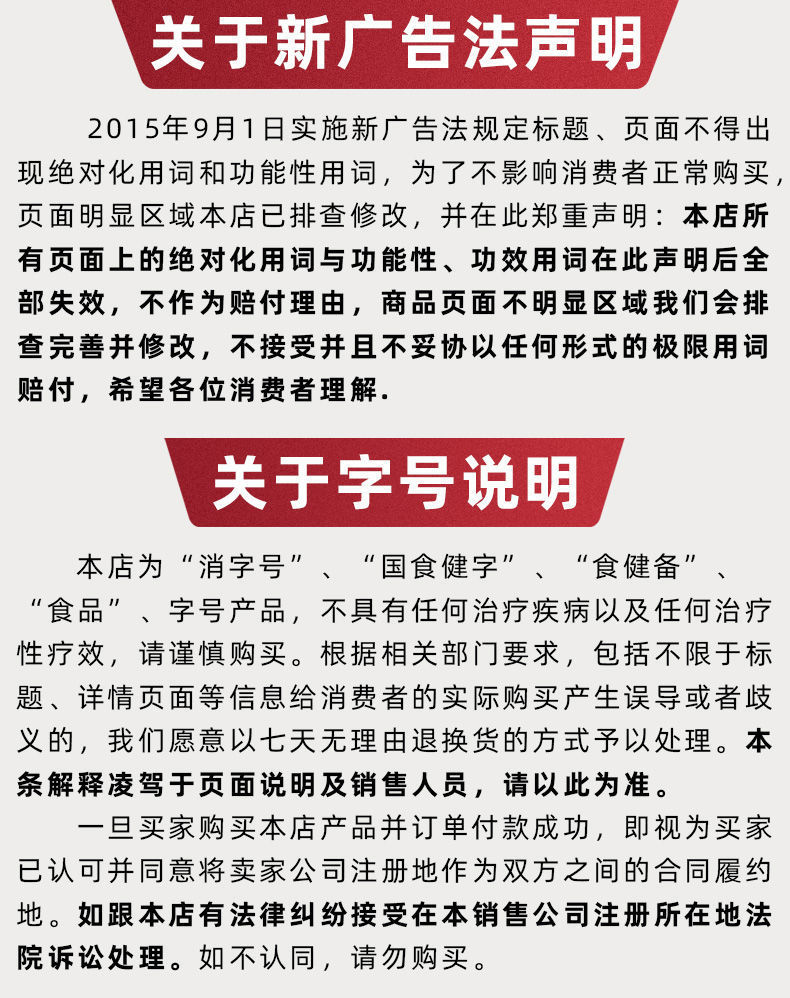 关于新广告法声明

2015年9月1日实施新广告法规定标题、页面不得出现绝对化用词和功能性用词，为了不影响消费者正常购买，页面明显区域本店已排查修改，并在此郑重声明：本店所有页面上的绝对化用词与功能性、功效用词在此声明后全部失效，不作为赔付理由，商品页面不明显区域我们会排查完善并修改，不接受并且不妥协以任何形式的极限用词赔付，希望各位消费者理解.

关于字号说明

本店为“消字号”、“国食健字”、“食健备”、“食品”、字号产品，不具有任何治疗疾病以及任何治疗性疗效，请谨慎购买。根据相关部门要求，包括不限于标题、详情页面等信息给消费者的实际购买产生误导或者歧义的，我们愿意以七天无理由退换货的方式予以处理。本条解释凌驾于页面说明及销售人员，请以此为准。

一旦买家购买本店产品并订单付款成功，即视为买家已认可并同意将卖家公司注册地作为双方之间的合同履约地。如跟本店有法律纠纷接受在本销售公司注册所在地法院诉讼处理。如不认同，请勿购买。